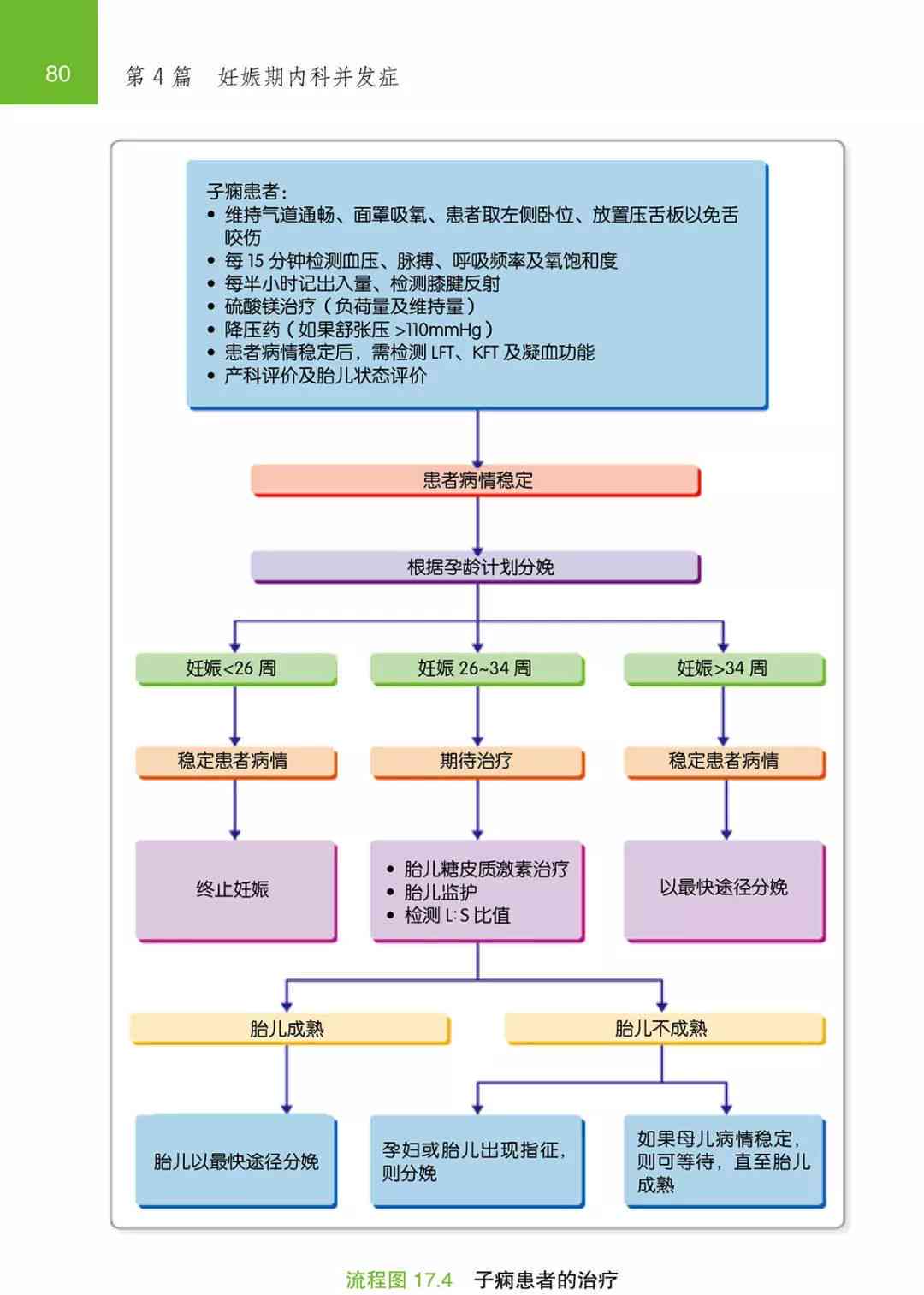 80 第 4 篇 妊娠期内科并发症

子痫患者：
• 维持气道通畅、面罩吸氧、患者取左侧卧位、放置压舌板以免舌咬伤
• 每 15 分钟检测血压、脉搏、呼吸频率及氧饱和度
• 每半小时记出入量、检测膝腱反射
• 硫酸镁治疗（负荷量及维持量）
• 降压药（如果舒张压 >110mmHg）
• 患者病情稳定后，需检测 LFT、KFT 及凝血功能
• 产科评价及胎儿状态评价

患者病情稳定

根据孕龄计划分娩

妊娠<26 周

妊娠 26~34 周

妊娠>34 周

稳定患者病情

期待治疗

稳定患者病情

终止妊娠

• 胎儿糖皮质激素治疗
• 胎儿监护
• 检测 L:S 比值

以最快途径分娩

胎儿成熟

胎儿不成熟

胎儿以最快途径分娩

孕妇或胎儿出现指征，则分娩

如果母儿病情稳定，则可等待，直至胎儿成熟

流程图 17.4 子痫患者的治疗